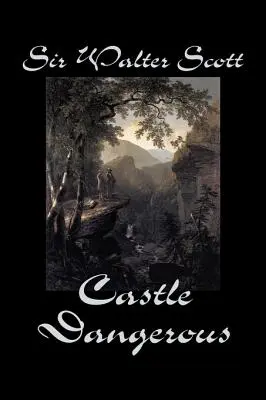 Sir Walter Scott

Castle Dangerous